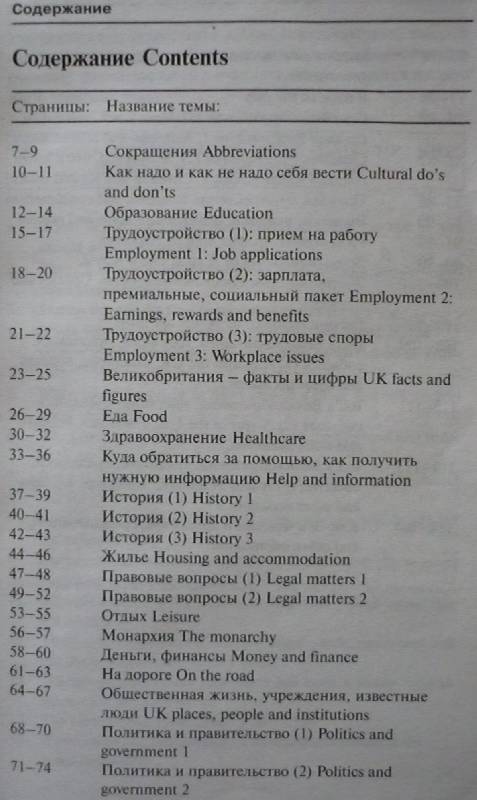 Содержание

Содержание Contents

| Страницы: | Название темы: |
|---|---|
| 7–9 | Сокращения Abbreviations |
| 10–11 | Как надо и как не надо себя вести Cultural do's and don'ts |
| 12–14 | Образование Education |
| 15–17 | Трудоустройство (1): прием на работу Employment 1: Job applications |
| 18–20 | Трудоустройство (2): зарплата, премиальные, социальный пакет Employment 2: Earnings, rewards and benefits |
| 21–22 | Трудоустройство (3): трудовые споры Employment 3: Workplace issues |
| 23–25 | Великобритания – факты и цифры UK facts and figures |
| 26–29 | Еда Food |
| 30–32 | Здравоохранение Healthcare |
| 33–36 | Куда обратиться за помощью, как получить нужную информацию Help and information |
| 37–39 | История (1) History 1 |
| 40–41 | История (2) History 2 |
| 42–43 | История (3) History 3 |
| 44–46 | Жилье Housing and accommodation |
| 47–48 | Правовые вопросы (1) Legal matters 1 |
| 49–52 | Правовые вопросы (2) Legal matters 2 |
| 53–55 | Отдых Leisure |
| 56–57 | Монархия The monarchy |
| 58–60 | Деньги, финансы Money and finance |
| 61–63 | На дороге On the road |
| 64–67 | Общественная жизнь, учреждения, известные люди UK places, people and institutions |
| 68–70 | Политика и правительство (1) Politics and government 1 |
| 71–74 | Политика и правительство (2) Politics and government 2 |